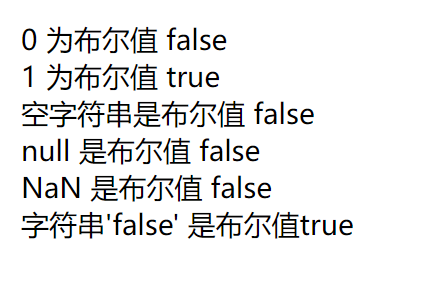 0 为布尔值 false
1 为布尔值 true
空字符串是布尔值 false
null 是布尔值 false
NaN 是布尔值 false
字符串'false' 是布尔值true